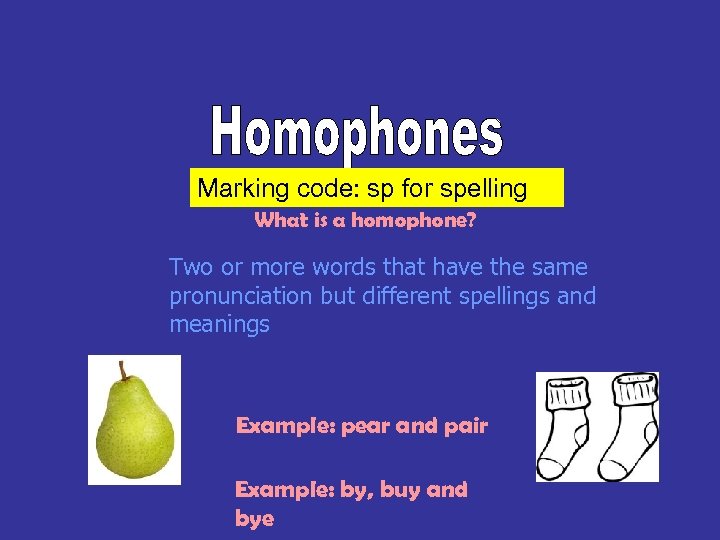 Homophones

Marking code: sp for spelling

What is a homophone?

Two or more words that have the same pronunciation but different spellings and meanings

Example: pear and pair

Example: by, buy and bye